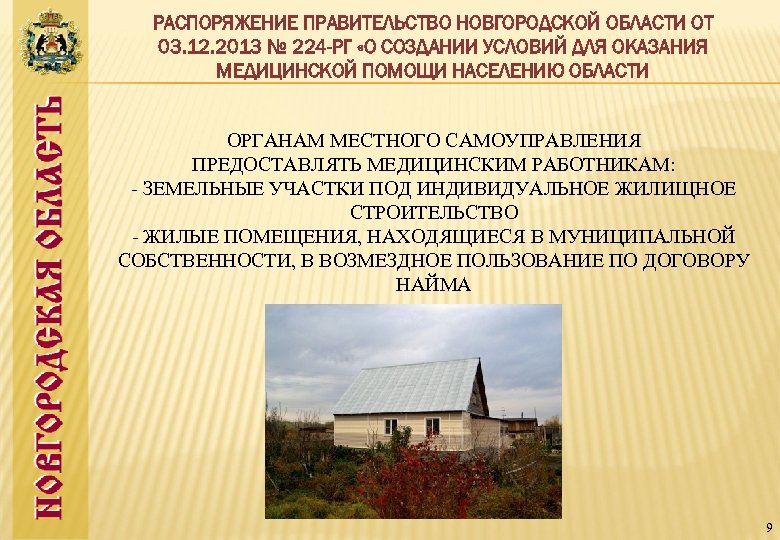 НОВГОРОДСКАЯ ОБЛАСТЬ

РАСПОРЯЖЕНИЕ ПРАВИТЕЛЬСТВО НОВГОРОДСКОЙ ОБЛАСТИ ОТ 03.12.2013 № 224-РГ «О СОЗДАНИИ УСЛОВИЙ ДЛЯ ОКАЗАНИЯ МЕДИЦИНСКОЙ ПОМОЩИ НАСЕЛЕНИЮ ОБЛАСТИ

ОРГАНАМ МЕСТНОГО САМОУПРАВЛЕНИЯ ПРЕДОСТАВЛЯТЬ МЕДИЦИНСКИМ РАБОТНИКАМ:
- ЗЕМЕЛЬНЫЕ УЧАСТКИ ПОД ИНДИВИДУАЛЬНОЕ ЖИЛИЩНОЕ СТРОИТЕЛЬСТВО
- ЖИЛЫЕ ПОМЕЩЕНИЯ, НАХОДЯЩИЕСЯ В МУНИЦИПАЛЬНОЙ СОБСТВЕННОСТИ, В ВОЗМЕЗДНОЕ ПОЛЬЗОВАНИЕ ПО ДОГОВОРУ НАЙМА

9